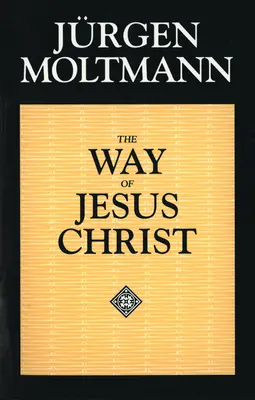 JÜRGEN MOLTMANN

THE WAY OF JESUS CHRIST